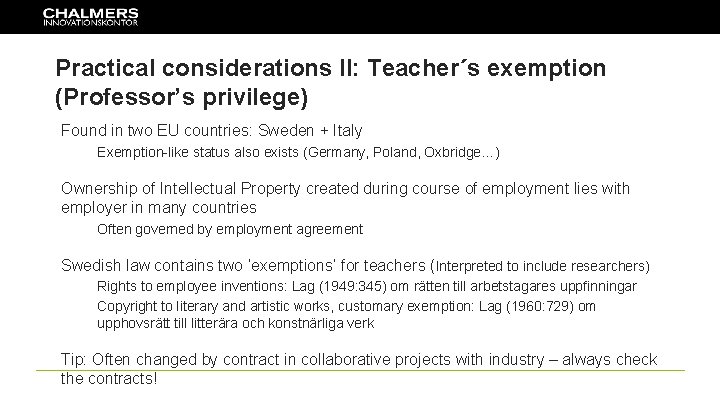 CHALMERS
INNOVATIONSKONTOR

Practical considerations II: Teacher´s exemption (Professor's privilege)

Found in two EU countries: Sweden + Italy

Exemption-like status also exists (Germany, Poland, Oxbridge…)

Ownership of Intellectual Property created during course of employment lies with employer in many countries

Often governed by employment agreement

Swedish law contains two 'exemptions' for teachers (Interpreted to include researchers)

Rights to employee inventions: Lag (1949:345) om rätten till arbetstagares uppfinningar

Copyright to literary and artistic works, customary exemption: Lag (1960:729) om upphovsrätt till litterära och konstnärliga verk

Tip: Often changed by contract in collaborative projects with industry – always check the contracts!